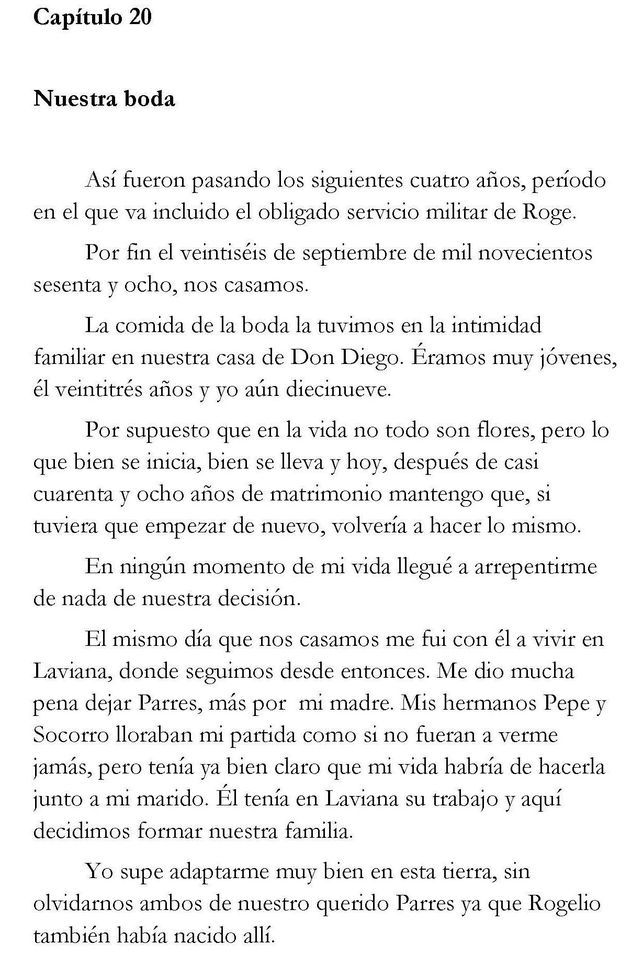 Capítulo 20

Nuestra boda

Así fueron pasando los siguientes cuatro años, período en el que va incluido el obligado servicio militar de Roge.

Por fin el veintiséis de septiembre de mil novecientos sesenta y ocho, nos casamos.

La comida de la boda la tuvimos en la intimidad familiar en nuestra casa de Don Diego. Éramos muy jóvenes, él veintitrés años y yo aún diecinueve.

Por supuesto que en la vida no todo son flores, pero lo que bien se inicia, bien se lleva y hoy, después de casi cuarenta y ocho años de matrimonio mantengo que, si tuviera que empezar de nuevo, volvería a hacer lo mismo.

En ningún momento de mi vida llegué a arrepentirme de nada de nuestra decisión.

El mismo día que nos casamos me fui con él a vivir en Laviana, donde seguimos desde entonces. Me dio mucha pena dejar Parres, más por mi madre. Mis hermanos Pepe y Socorro lloraban mi partida como si no fueran a verme jamás, pero tenía ya bien claro que mi vida habría de hacerla junto a mi marido. Él tenía en Laviana su trabajo y aquí decidimos formar nuestra familia.

Yo supe adaptarme muy bien en esta tierra, sin olvidarnos ambos de nuestro querido Parres ya que Rogelio también había nacido allí.